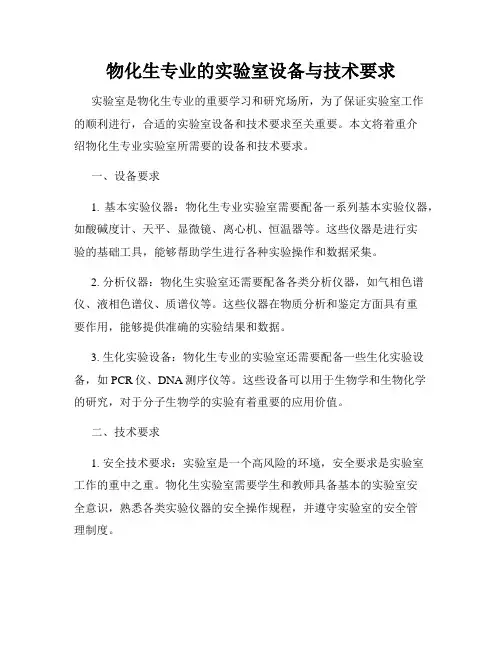 物化生专业的实验室设备与技术要求

实验室是物化生专业的重要学习和研究场所，为了保证实验室工作的顺利进行，合适的实验室设备和技术要求至关重要。本文将着重介绍物化生专业实验室所需要的设备和技术要求。

一、设备要求

1. 基本实验仪器：物化生专业实验室需要配备一系列基本实验仪器，如酸碱度计、天平、显微镜、离心机、恒温器等。这些仪器是进行实验的基础工具，能够帮助学生进行各种实验操作和数据采集。

2. 分析仪器：物化生实验室还需要配备各类分析仪器，如气相色谱仪、液相色谱仪、质谱仪等。这些仪器在物质分析和鉴定方面具有重要作用，能够提供准确的实验结果和数据。

3. 生化实验设备：物化生专业的实验室还需要配备一些生化实验设备，如 PCR 仪、DNA 测序仪等。这些设备可以用于生物学和生物化学的研究，对于分子生物学的实验有着重要的应用价值。

二、技术要求

1. 安全技术要求：实验室是一个高风险的环境，安全要求是实验室工作的重中之重。物化生实验室需要学生和教师具备基本的实验室安全意识，熟悉各类实验仪器的安全操作规程，并遵守实验室的安全管理制度。